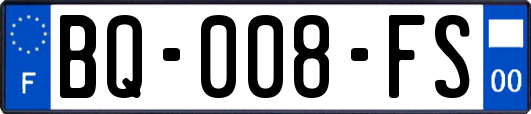 F

BQ-008-FS

00